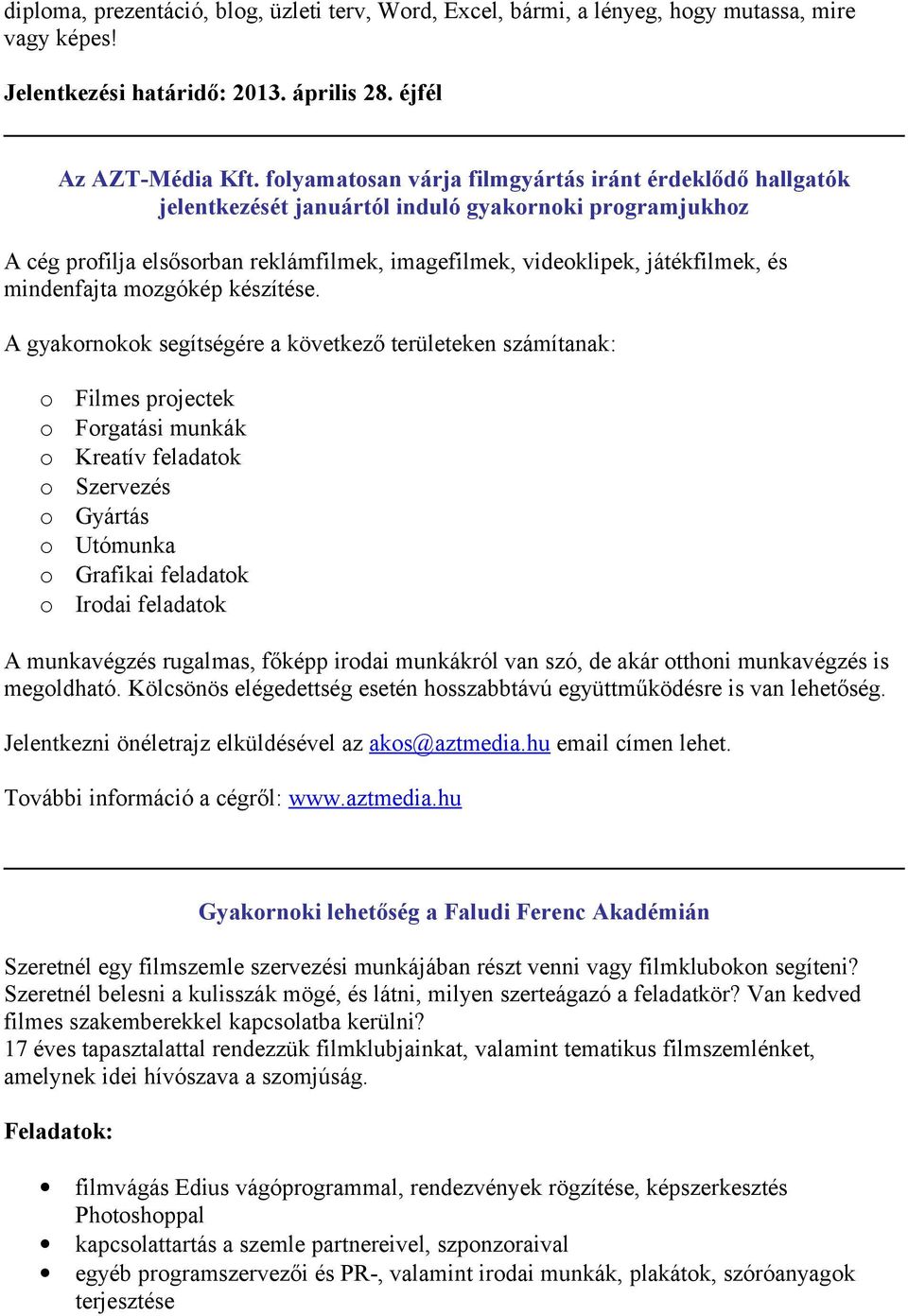 diploma, prezentáció, blog, üzleti terv, Word, Excel, bármi, a lényeg, hogy mutassa, mire vagy képes!

Jelentkezési határidő: 2013. április 28. éjfél

Az AZT-Média Kft. folyamatosan várja filmgyártás iránt érdeklődő hallgatók jelentkezését januártól induló gyakornoki programjukhoz

A cég profilja elsősorban reklámfilmek, imagefilmek, videoklipek, játékfilmek, és mindenfajta mozgókép készítése.

A gyakornokok segítségére a következő területeken számítanak:

o Filmes projectek
o Forgatási munkák
o Kreatív feladatok
o Szervezés
o Gyártás
o Utómunka
o Grafikai feladatok
o Irodai feladatok

A munkavégzés rugalmas, főképp irodai munkákról van szó, de akár otthoni munkavégzés is megoldható. Kölcsönös elégedettség esetén hosszabbtávú együttműködésre is van lehetőség.

Jelentkezni önéletrajz elküldésével az akos@aztmedia.hu email címen lehet.

További információ a cégről: www.aztmedia.hu

Gyakornoki lehetőség a Faludi Ferenc Akadémián

Szeretnél egy filmszemle szervezési munkájában részt venni vagy filmklubokon segíteni? Szeretnél belesni a kulisszák mögé, és látni, milyen szerteágazó a feladatkör? Van kedved filmes szakemberekkel kapcsolatba kerülni?
17 éves tapasztalattal rendezzük filmklubjainkat, valamint tematikus filmszemlénket, amelynek idei hívószava a szomjúság.

Feladatok:

• filmvágás Edius vágóprogrammal, rendezvények rögzítése, képszerkesztés Photoshoppal
• kapcsolattartás a szemle partnereivel, szponzoraival
• egyéb programszervezői és PR-, valamint irodai munkák, plakátok, szóróanyagok terjesztése